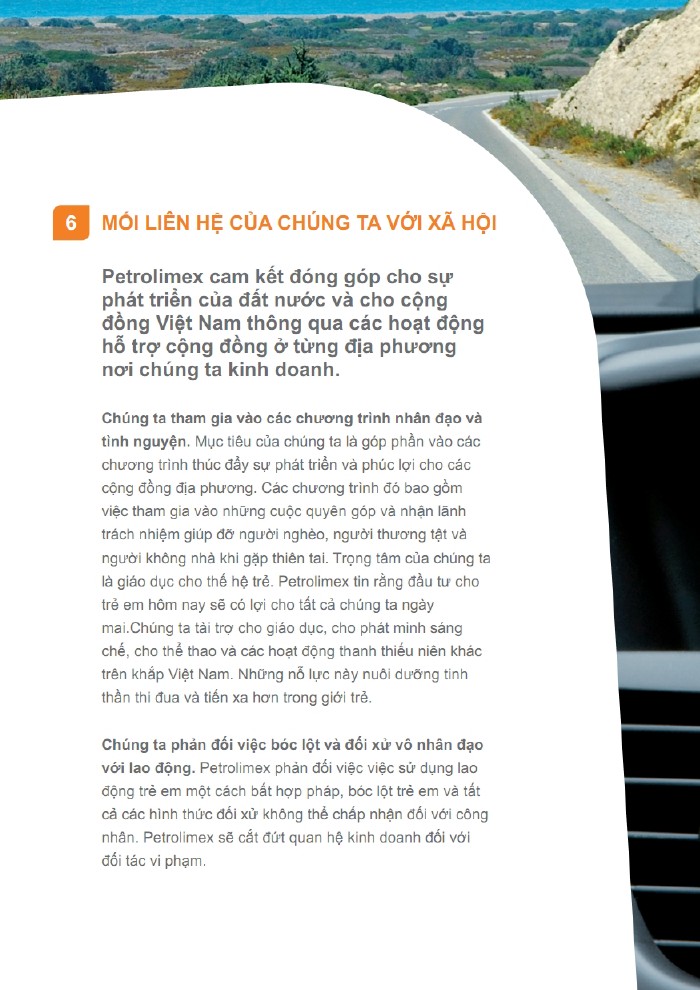 6 MỐI LIÊN HỆ CỦA CHÚNG TA VỚI XÃ HỘI

Petrolimex cam kết đóng góp cho sự phát triển của đất nước và cho cộng đồng Việt Nam thông qua các hoạt động hỗ trợ cộng đồng ở từng địa phương nơi chúng ta kinh doanh.

Chúng ta tham gia vào các chương trình nhân đạo và tình nguyện. Mục tiêu của chúng ta là góp phần vào các chương trình thúc đẩy sự phát triển và phúc lợi cho các cộng đồng địa phương. Các chương trình đó bao gồm việc tham gia vào những cuộc quyên góp và nhận lãnh trách nhiệm giúp đỡ người nghèo, người thương tật và người không nhà khi gặp thiên tai. Trọng tâm của chúng ta là giáo dục cho thế hệ trẻ. Petrolimex tin rằng đầu tư cho trẻ em hôm nay sẽ có lợi cho tất cả chúng ta ngày mai.Chúng ta tài trợ cho giáo dục, cho phát minh sáng chế, cho thể thao và các hoạt động thanh thiếu niên khác trên khắp Việt Nam. Những nỗ lực này nuôi dưỡng tinh thần thi đua và tiến xa hơn trong giới trẻ.

Chúng ta phản đối việc bóc lột và đối xử vô nhân đạo với lao động. Petrolimex phản đối việc việc sử dụng lao động trẻ em một cách bất hợp pháp, bóc lột trẻ em và tất cả các hình thức đối xử không thể chấp nhận đối với công nhân. Petrolimex sẽ cắt đứt quan hệ kinh doanh đối với đối tác vi phạm.